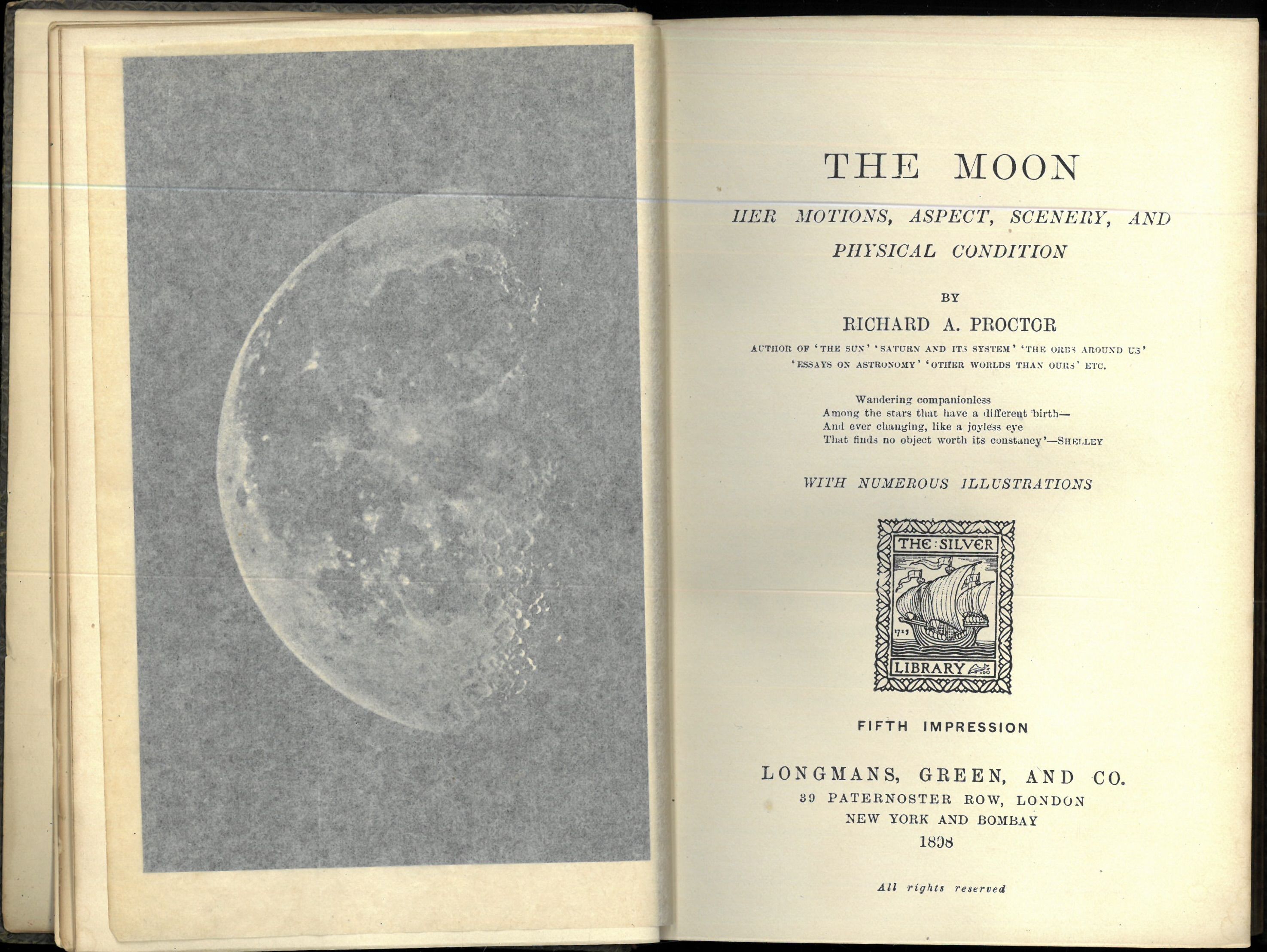 THE MOON

HER MOTIONS, ASPECT, SCENERY, AND PHYSICAL CONDITION

BY

RICHARD A. PROCTOR

AUTHOR OF 'THE SUN' 'SATURN AND ITS SYSTEM' 'THE ORBS AROUND US' 'ESSAYS ON ASTRONOMY' 'OTHER WORLDS THAN OURS' ETC.

Wandering companionless
Among the stars that have a different birth—
And ever changing, like a joyless eye
That finds no object worth its constancy'—SHELLEY

WITH NUMEROUS ILLUSTRATIONS

THE SILVER LIBRARY

FIFTH IMPRESSION

LONGMANS, GREEN, AND CO.
39 PATERNOSTER ROW, LONDON
NEW YORK AND BOMBAY
1898

All rights reserved